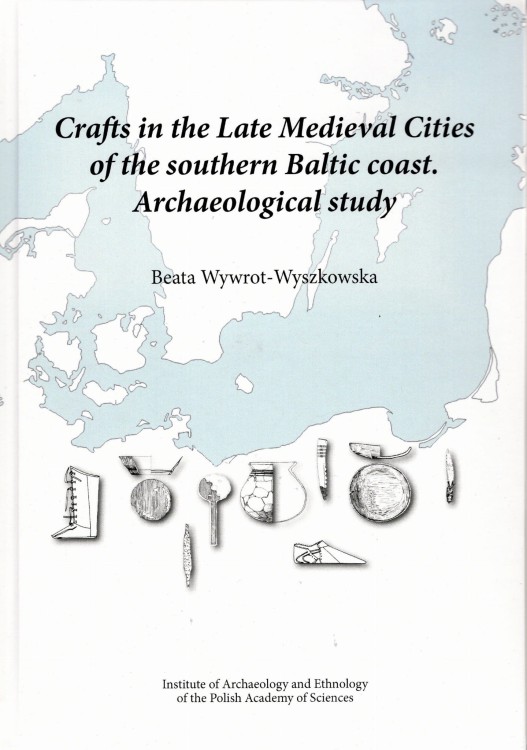 Crafts in the Late Medieval Cities of the southern Baltic coast. Archaeological study

Beata Wywrot-Wyszkowska

Institute of Archaeology and Ethnology of the Polish Academy of Sciences